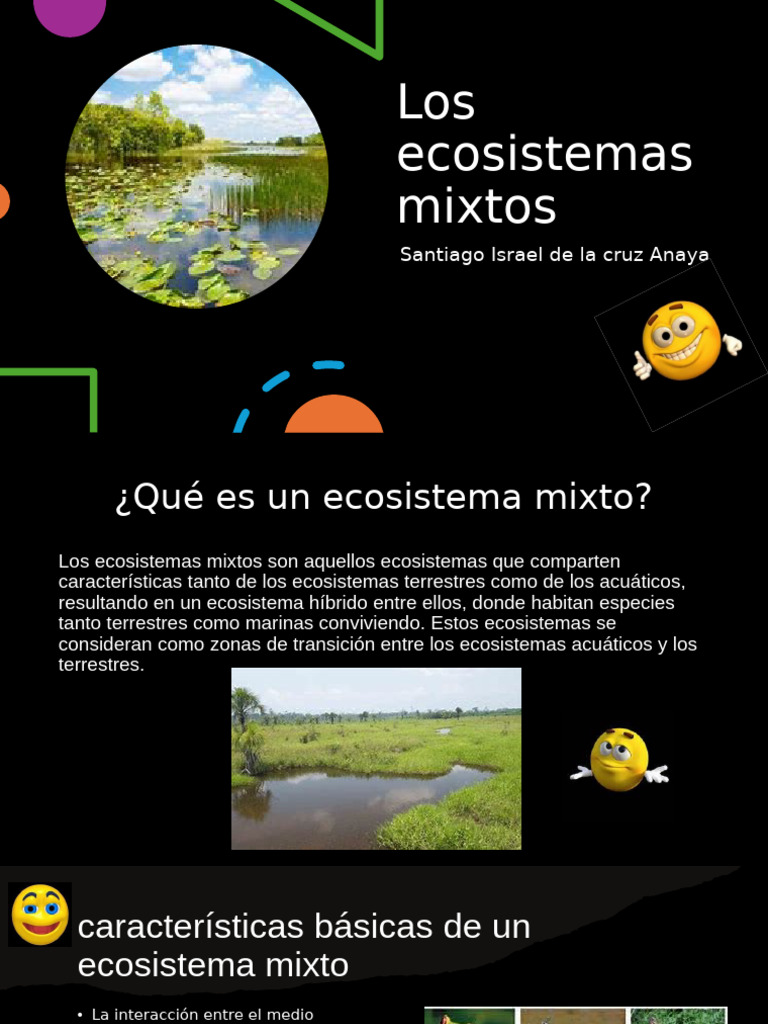 Los ecosistemas mixtos

Santiago Israel de la cruz Anaya

¿Qué es un ecosistema mixto?

Los ecosistemas mixtos son aquellos ecosistemas que comparten características tanto de los ecosistemas terrestres como de los acuáticos, resultando en un ecosistema híbrido entre ellos, donde habitan especies tanto terrestres como marinas conviviendo. Estos ecosistemas se consideran como zonas de transición entre los ecosistemas acuáticos y los terrestres.

características básicas de un ecosistema mixto

• La interacción entre el medio